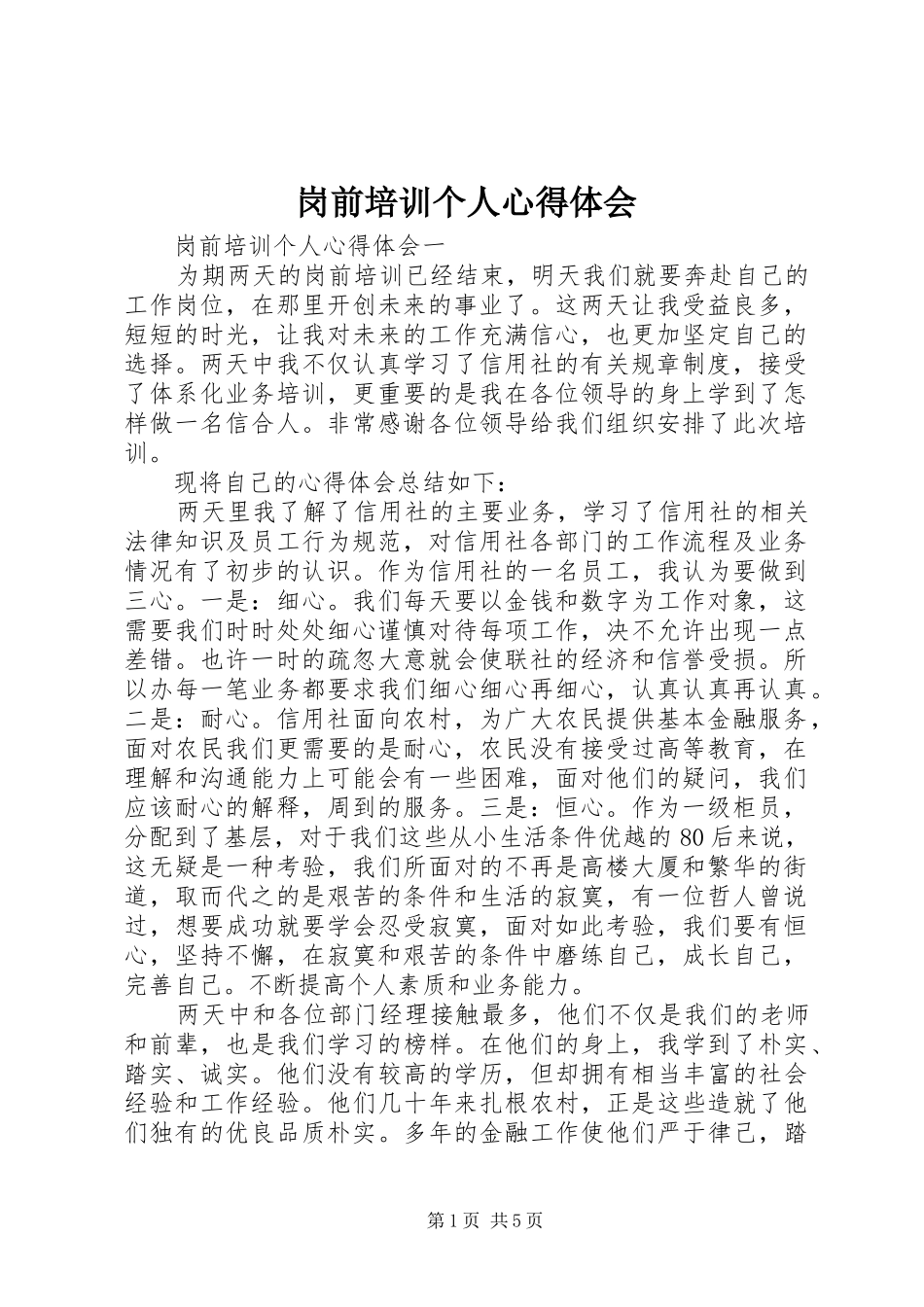 岗前培训个人心得体会

岗前培训个人心得体会一

为期两天的岗前培训已经结束，明天我们就要奔赴自己的工作岗位，在那里开创未来的事业了。这两天让我受益良多，短短的时光，让我对未来的工作充满信心，也更加坚定自己的选择。两天中我不仅认真学习了信用社的有关规章制度，接受了体系化业务培训，更重要的是我在各位领导的身上学到了怎样做一名信合人。非常感谢各位领导给我们组织安排了此次培训。

现将自己的心得体会总结如下：

两天里我了解了信用社的主要业务，学习了信用社的相关法律知识及员工行为规范，对信用社各部门的工作流程及业务情况有了初步的认识。作为信用社的一名员工，我认为要做到三心。一是：细心。我们每天要以金钱和数字为工作对象，这需要我们时时处处细心谨慎对待每项工作，决不允许出现一点差错。也许一时的疏忽大意就会使联社的经济和信誉受损。所以办每一笔业务都要求我们细心细心再细心，认真认真再认真。二是：耐心。信用社面向农村，为广大农民提供基本金融服务，面对农民我们更需要的是耐心，农民没有接受过高等教育，在理解和沟通能力上可能会有一些困难，面对他们的疑问，我们应该耐心的解释，周到的服务。三是：恒心。作为一级柜员，分配到了基层，对于我们这些从小生活条件优越的80后来说，这无疑是一种考验，我们所面对的不再是高楼大厦和繁华的街道，取而代之的是艰苦的条件和生活的寂寞，有一位哲人曾说过，想要成功就要学会忍受寂寞，面对如此考验，我们要有恒心，坚持不懈，在寂寞和艰苦的条件中磨练自己，成长自己，完善自己。不断提高个人素质和业务能力。

两天中和各位部门经理接触最多，他们不仅是我们的老师和前辈，也是我们学习的榜样。在他们的身上，我学到了朴实、踏实、诚实。他们没有较高的学历，但却拥有相当丰富的社会经验和工作经验。他们几十年来扎根农村，正是这些造就了他们独有的优良品质朴实。多年的金融工作使他们严于律己，踏

第1页 共5页